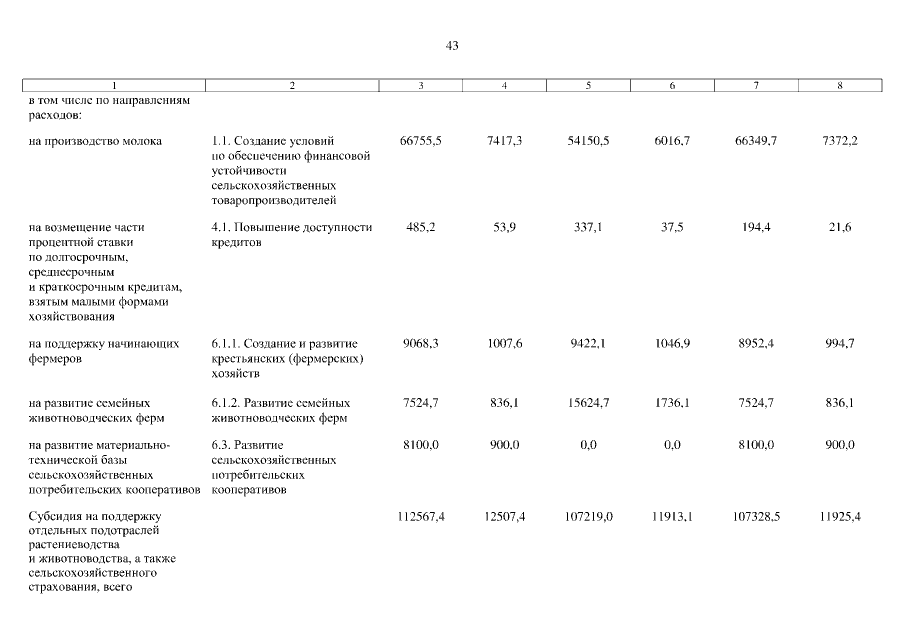 43

| 1 | 2 | 3 | 4 | 5 | 6 | 7 | 8 |
|---|---|---|---|---|---|---|---|
| в том числе по направлениям расходов: | | | | | | | |
| на производство молока | 1.1. Создание условий по обеспечению финансовой устойчивости сельскохозяйственных товаропроизводителей | 66755,5 | 7417,3 | 54150,5 | 6016,7 | 66349,7 | 7372,2 |
| на возмещение части процентной ставки по долгосрочным, среднесрочным и краткосрочным кредитам, взятым малыми формами хозяйствования | 4.1. Повышение доступности кредитов | 485,2 | 53,9 | 337,1 | 37,5 | 194,4 | 21,6 |
| на поддержку начинающих фермеров | 6.1.1. Создание и развитие крестьянских (фермерских) хозяйств | 9068,3 | 1007,6 | 9422,1 | 1046,9 | 8952,4 | 994,7 |
| на развитие семейных животноводческих ферм | 6.1.2. Развитие семейных животноводческих ферм | 7524,7 | 836,1 | 15624,7 | 1736,1 | 7524,7 | 836,1 |
| на развитие материально-технической базы сельскохозяйственных потребительских кооперативов | 6.3. Развитие сельскохозяйственных потребительских кооперативов | 8100,0 | 900,0 | 0,0 | 0,0 | 8100,0 | 900,0 |
| Субсидия на поддержку отдельных подотраслей растениеводства и животноводства, а также сельскохозяйственного страхования, всего | | 112567,4 | 12507,4 | 107219,0 | 11913,1 | 107328,5 | 11925,4 |